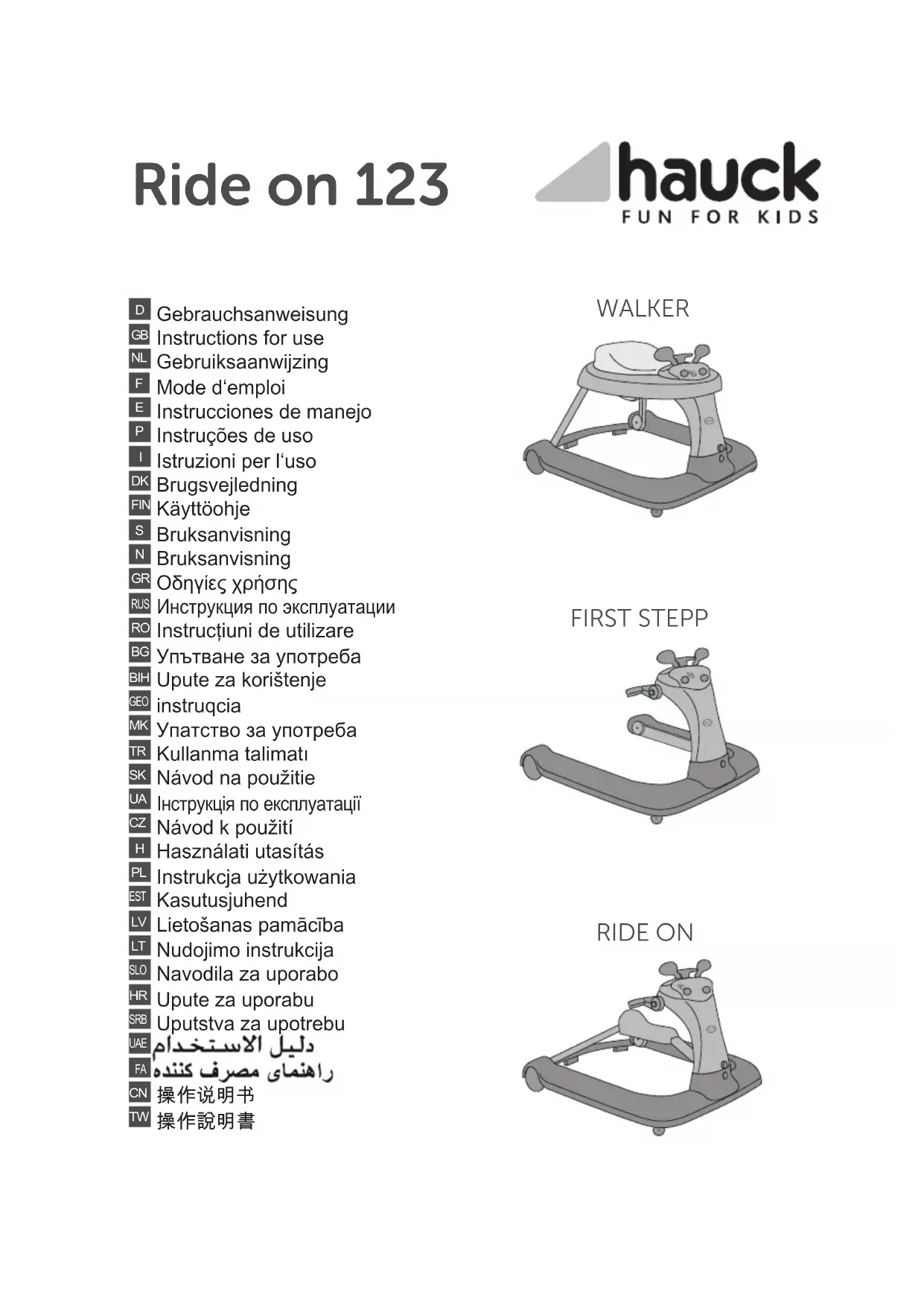 Ride on 123

hauck
FUN FOR KIDS

D Gebrauchsanweisung
GB Instructions for use
NL Gebruiksaanwijzing
F Mode d‘emploi
E Instrucciones de manejo
P Instruções de uso
I Istruzioni per l‘uso
DK Brugsvejledning
FIN Käyttöohje
S Bruksanvisning
N Bruksanvisning
GR Οδηγίες χρήσης
RUS Инструкция по эксплуатации
RO Instrucțiuni de utilizare
BG Упътване за употреба
BIH Upute za korištenje
GEO instruqcia
MK Упатство за употреба
TR Kullanma talimatı
SK Návod na použitie
UA Інструкція по експлуатації
CZ Návod k použití
H Használati utasítás
PL Instrukcja użytkowania
EST Kasutusjuhend
LV Lietošanas pamācība
LT Nudojimo instrukcija
SLO Navodila za uporabo
HR Upute za uporabu
SRB Uputstva za upotrebu
UAE دليل الاستخدام
FA راهنمای مصرف کننده
CN 操作说明书
TW 操作說明書

WALKER

FIRST STEPP

RIDE ON